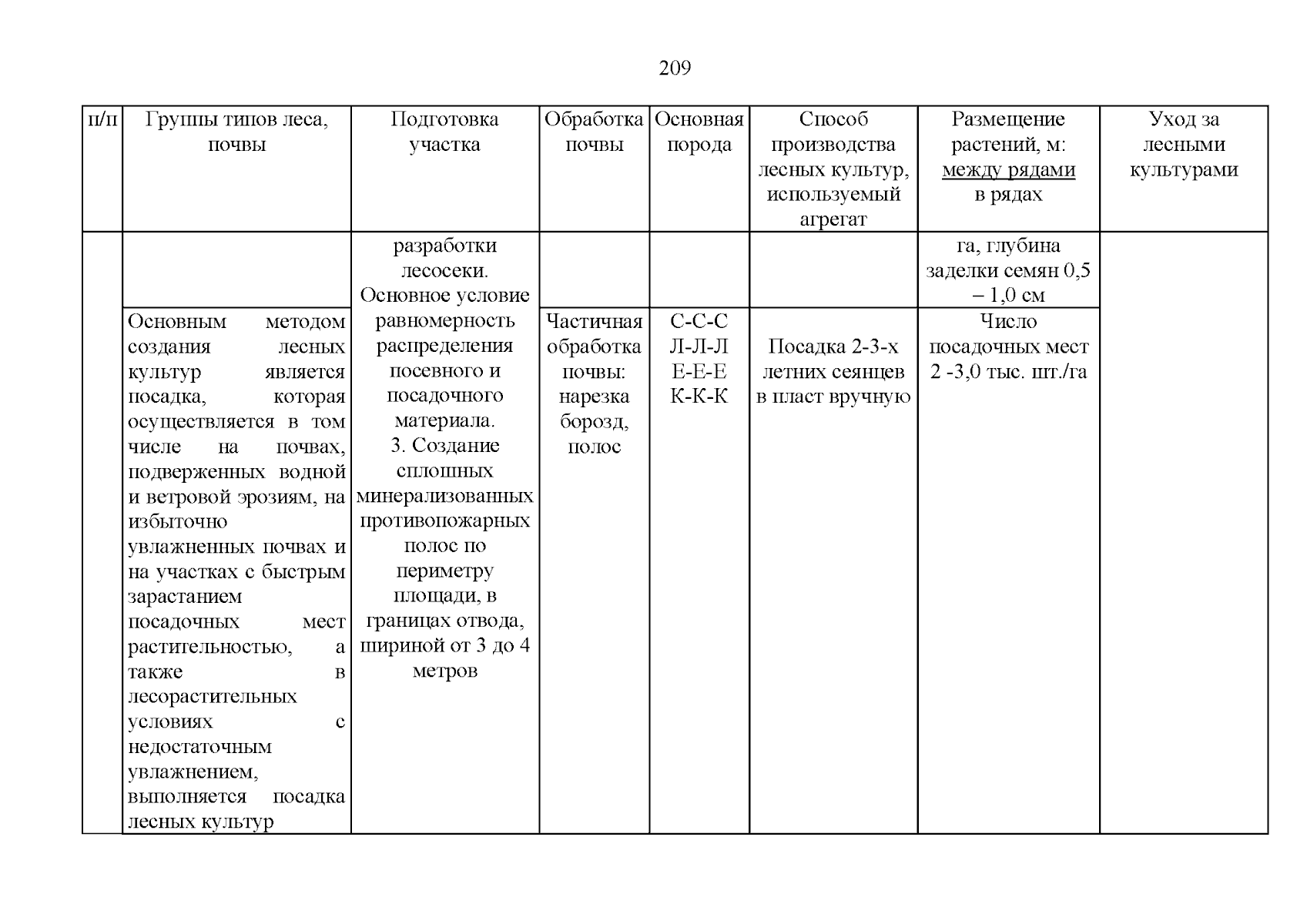 209

| п/п | Группы типов леса, почвы | Подготовка участка | Обработка почвы | Основная порода | Способ производства лесных культур, используемый агрегат | Размещение растений, м: между рядами в рядах | Уход за лесными культурами |
|---|---|---|---|---|---|---|---|
| | | разработки лесосеки. Основное условие равномерность распределения посевного и посадочного материала. 3. Создание сплошных минерализованных противопожарных полос по периметру площади, в границах отвода, шириной от 3 до 4 метров | | | | га, глубина заделки семян 0,5 – 1,0 см | |
| | Основным методом создания лесных культур является посадка, которая осуществляется в том числе на почвах, подверженных водной и ветровой эрозиям, на избыточно увлажненных почвах и на участках с быстрым зарастанием посадочных мест растительностью, а также в лесорастительных условиях с недостаточным увлажнением, выполняется посадка лесных культур | | Частичная обработка почвы: нарезка борозд, полос | С-С-С Л-Л-Л Е-Е-Е К-К-К | Посадка 2-3-х летних сеянцев в пласт вручную | Число посадочных мест 2 -3,0 тыс. шт./га | |